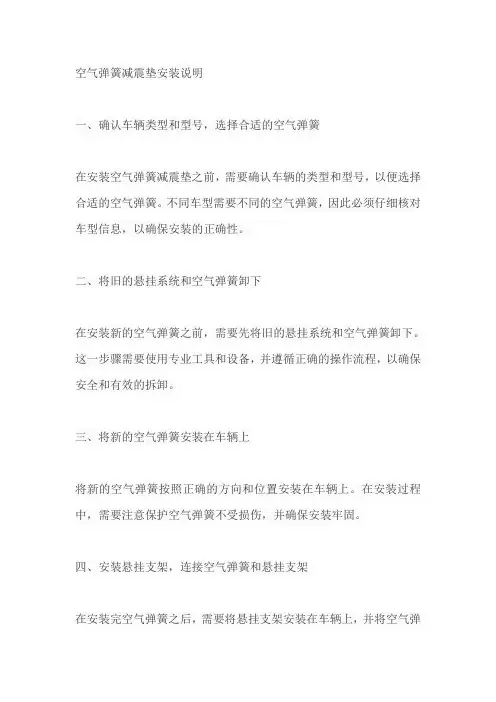 空气弹簧减震垫安装说明

一、确认车辆类型和型号，选择合适的空气弹簧

在安装空气弹簧减震垫之前，需要确认车辆的类型和型号，以便选择合适的空气弹簧。不同车型需要不同的空气弹簧，因此必须仔细核对车型信息，以确保安装的正确性。

二、将旧的悬挂系统和空气弹簧卸下

在安装新的空气弹簧之前，需要先将旧的悬挂系统和空气弹簧卸下。这一步骤需要使用专业工具和设备，并遵循正确的操作流程，以确保安全和有效的拆卸。

三、将新的空气弹簧安装在车辆上

将新的空气弹簧按照正确的方向和位置安装在车辆上。在安装过程中，需要注意保护空气弹簧不受损伤，并确保安装牢固。

四、安装悬挂支架，连接空气弹簧和悬挂支架

在安装完空气弹簧之后，需要将悬挂支架安装在车辆上，并将空气弹